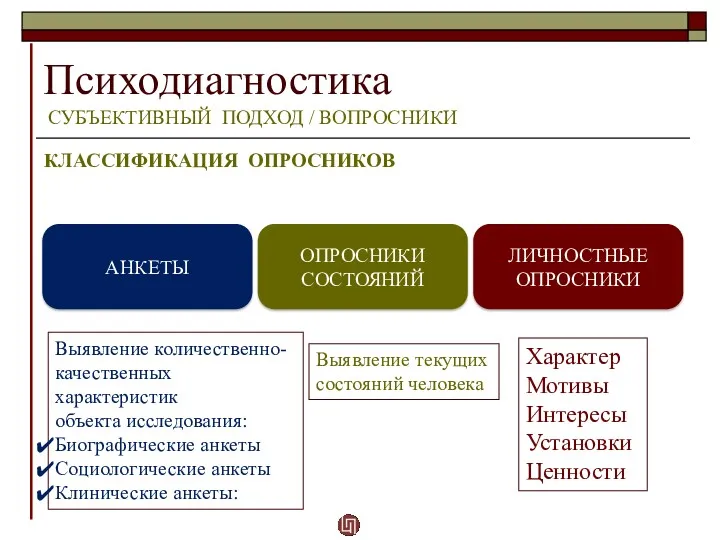 Психодиагностика
СУБЪЕКТИВНЫЙ ПОДХОД / ВОПРОСНИКИ

КЛАССИФИКАЦИЯ ОПРОСНИКОВ

АНКЕТЫ

ОПРОСНИКИ СОСТОЯНИЙ

ЛИЧНОСТНЫЕ ОПРОСНИКИ

Выявление количественно-качественных характеристик объекта исследования:
✔Биографические анкеты
✔Социологические анкеты
✔Клинические анкеты:

Выявление текущих состояний человека

Характер
Мотивы
Интересы
Установки
Ценности